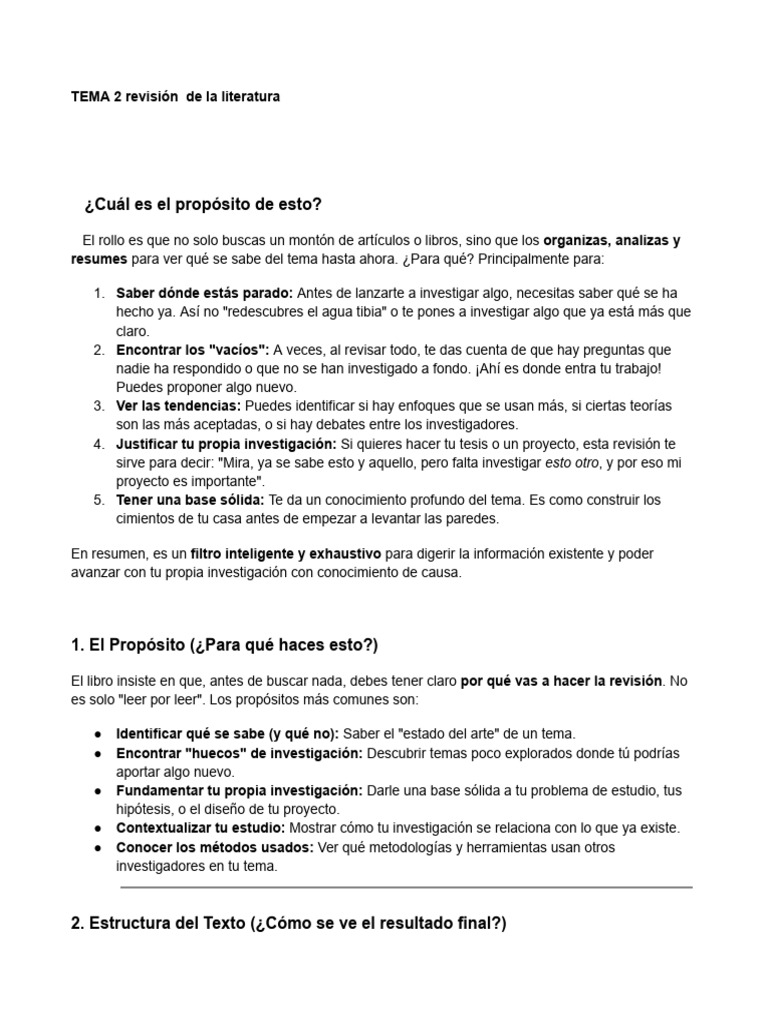 TEMA 2 revisión de la literatura

¿Cuál es el propósito de esto?

El rollo es que no solo buscas un montón de artículos o libros, sino que los organizas, analizas y resumes para ver qué se sabe del tema hasta ahora. ¿Para qué? Principalmente para:

1. Saber dónde estás parado: Antes de lanzarte a investigar algo, necesitas saber qué se ha hecho ya. Así no "redescubres el agua tibia" o te pones a investigar algo que ya está más que claro.
2. Encontrar los "vacíos": A veces, al revisar todo, te das cuenta de que hay preguntas que nadie ha respondido o que no se han investigado a fondo. ¡Ahí es donde entra tu trabajo! Puedes proponer algo nuevo.
3. Ver las tendencias: Puedes identificar si hay enfoques que se usan más, si ciertas teorías son las más aceptadas, o si hay debates entre los investigadores.
4. Justificar tu propia investigación: Si quieres hacer tu tesis o un proyecto, esta revisión te sirve para decir: "Mira, ya se sabe esto y aquello, pero falta investigar esto otro, y por eso mi proyecto es importante".
5. Tener una base sólida: Te da un conocimiento profundo del tema. Es como construir los cimientos de tu casa antes de empezar a levantar las paredes.

En resumen, es un filtro inteligente y exhaustivo para digerir la información existente y poder avanzar con tu propia investigación con conocimiento de causa.

1. El Propósito (¿Para qué haces esto?)

El libro insiste en que, antes de buscar nada, debes tener claro por qué vas a hacer la revisión. No es solo "leer por leer". Los propósitos más comunes son:

● Identificar qué se sabe (y qué no): Saber el "estado del arte" de un tema.
● Encontrar "huecos" de investigación: Descubrir temas poco explorados donde tú podrías aportar algo nuevo.
● Fundamentar tu propia investigación: Darle una base sólida a tu problema de estudio, tus hipótesis, o el diseño de tu proyecto.
● Contextualizar tu estudio: Mostrar cómo tu investigación se relaciona con lo que ya existe.
● Conocer los métodos usados: Ver qué metodologías y herramientas usan otros investigadores en tu tema.

2. Estructura del Texto (¿Cómo se ve el resultado final?)